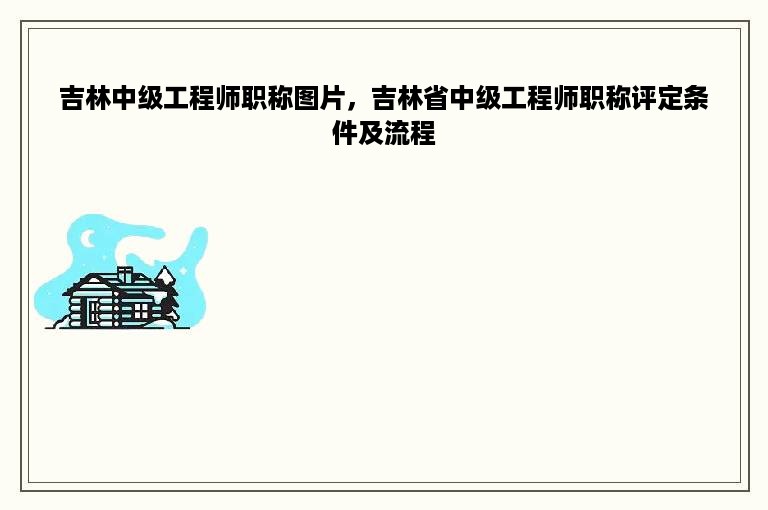 吉林中级工程师职称图片，吉林省中级工程师职称评定条件及流程